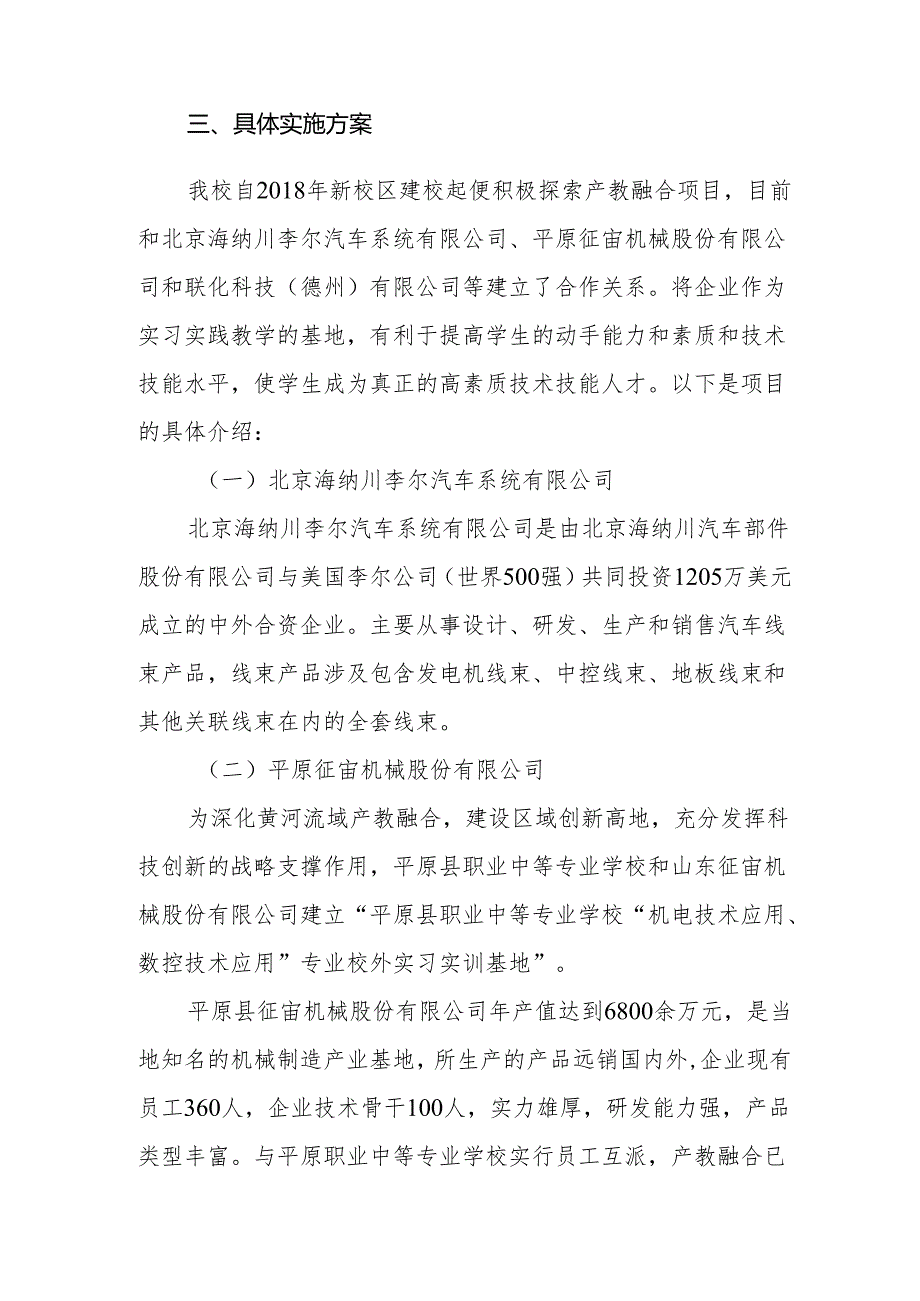 三、具体实施方案

我校自2018年新校区建校起便积极探索产教融合项目，目前和北京海纳川李尔汽车系统有限公司、平原征宙机械股份有限公司和联化科技（德州）有限公司等建立了合作关系。将企业作为实习实践教学的基地，有利于提高学生的动手能力和素质和技术技能水平，使学生成为真正的高素质技术技能人才。以下是项目的具体介绍：

（一）北京海纳川李尔汽车系统有限公司

北京海纳川李尔汽车系统有限公司是由北京海纳川汽车部件股份有限公司与美国李尔公司（世界500强）共同投资1205万美元成立的中外合资企业。主要从事设计、研发、生产和销售汽车线束产品，线束产品涉及包含发电机线束、中控线束、地板线束和其他关联线束在内的全套线束。

（二）平原征宙机械股份有限公司

为深化黄河流域产教融合，建设区域创新高地，充分发挥科技创新的战略支撑作用，平原县职业中等专业学校和山东征宙机械股份有限公司建立“平原县职业中等专业学校“机电技术应用、数控技术应用”专业校外实习实训基地”。

平原县征宙机械股份有限公司年产值达到6800余万元，是当地知名的机械制造产业基地，所生产的产品远销国内外，企业现有员工360人，企业技术骨干100人，实力雄厚，研发能力强，产品类型丰富。与平原职业中等专业学校实行员工互派，产教融合已